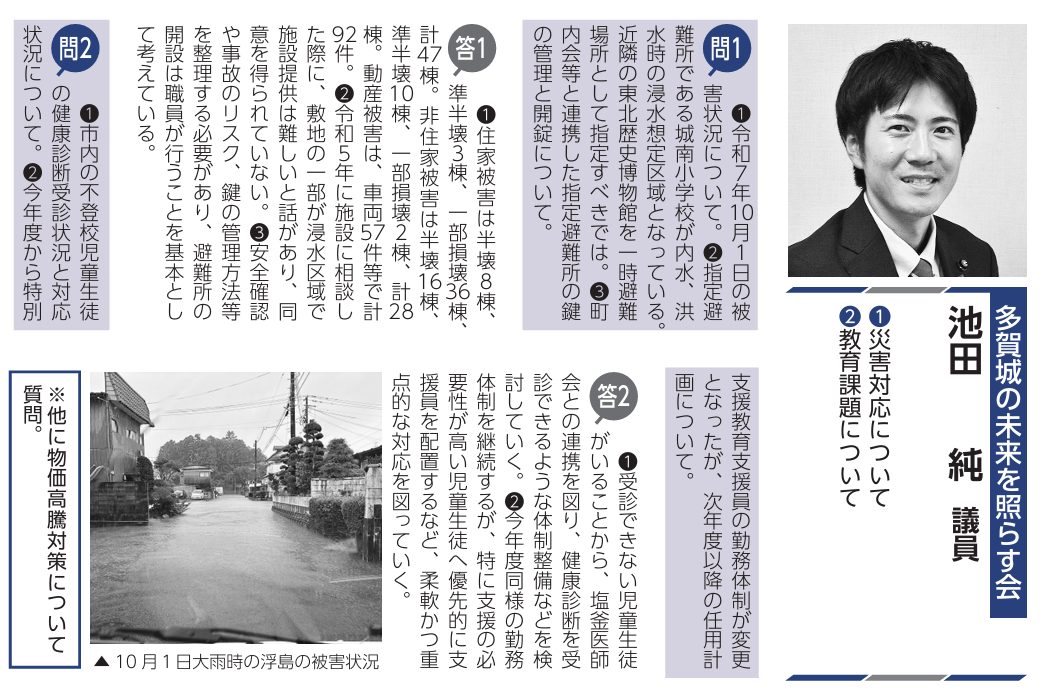 多賀城の未来を照らす会

池田　純　議員

❶災害対応について
❷教育課題について

問1　❶令和7年10月1日の被害状況について。❷指定避難所である城南小学校が内水、洪水時の浸水想定区域となっている。近隣の東北歴史博物館を一時避難場所として指定すべきでは。❸町内会等と連携した指定避難所の鍵の管理と開錠について。

答1　❶住家被害は半壊8棟、準半壊3棟、一部損壊36棟、計47棟。非住家被害は半壊16棟、準半壊10棟、一部損壊2棟、計28棟。動産被害は、車両57件等で計92件。❷令和5年に施設に相談した際に、敷地の一部が浸水区域で施設提供は難しいと話があり、同意を得られていない。❸安全確認や事故のリスク、鍵の管理方法等を整理する必要があり、避難所の開設は職員が行うことを基本として考えている。

問2　❶市内の不登校児童生徒の健康診断受診状況と対応状況について。❷今年度から特別支援教育支援員の勤務体制が変更となったが、次年度以降の任用計画について。

答2　❶受診できない児童生徒がいることから、塩釜医師会との連携を図り、健康診断を受診できるような体制整備などを検討していく。❷今年度同様の勤務体制を継続するが、特に支援の必要性が高い児童生徒へ優先的に支援員を配置するなど、柔軟かつ重点的な対応を図っていく。

▲10月1日大雨時の浮島の被害状況

※他に物価高騰対策について質問。